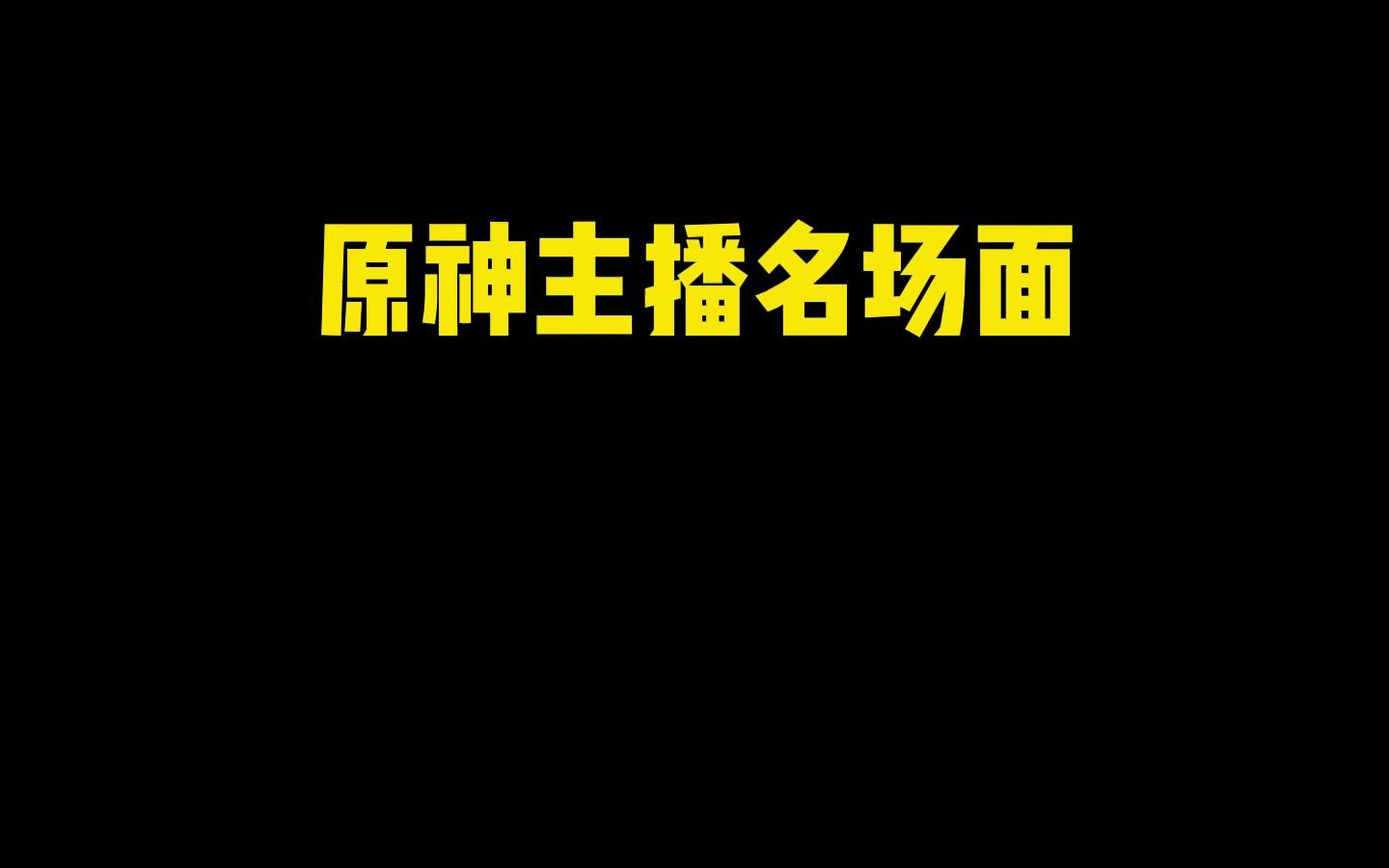 原神主播名场面